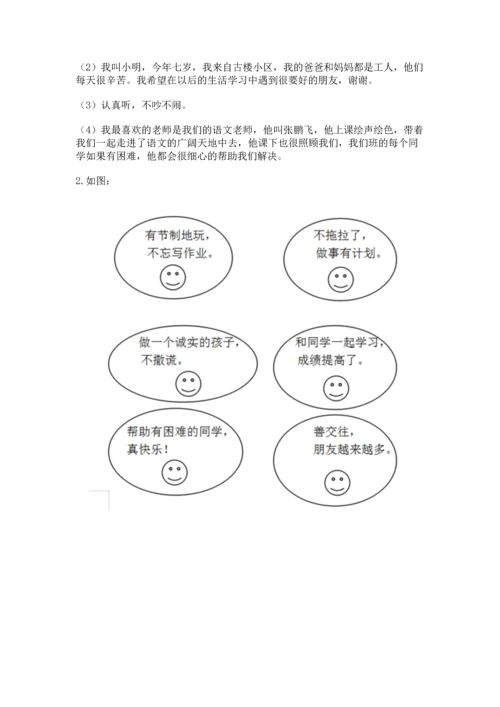 （2）我叫小明，今年七岁，我来自古楼小区，我的爸爸和妈妈都是工人，他们每天很辛苦。我希望在以后的生活学习中遇到很要好的朋友，谢谢。

（3）认真听，不吵不闹。

（4）我最喜欢的老师是我们的语文老师，他叫张鹏飞，他上课绘声绘色，带着我们一起走进了语文的广阔天地中去，他课下也很照顾我们，我们班的每个同学如果有困难，他都会很细心的帮助我们解决。

2. 如图：

有节制地玩，不忘写作业。

不拖拉了，做事有计划。

做一个诚实的孩子，不撒谎。

和同学一起学习，成绩提高了。

帮助有困难的同学，真快乐！

善交往，朋友越来越多。